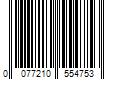 0 077210 554753